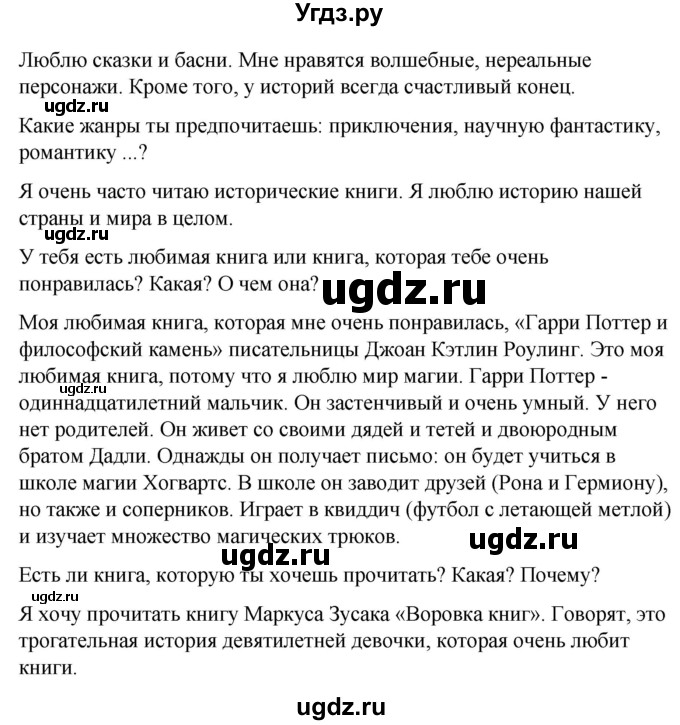 Угдз.ру

Люблю сказки и басни. Мне нравятся волшебные, нереальные персонажи. Кроме того, у историй всегда счастливый конец.

ugdz.ru

Какие жанры ты предпочитаешь: приключения, научную фантастику, романтику ...?

Я очень часто читаю исторические книги. Я люблю историю нашей страны и мира в целом.

ugdz.ru

У тебя есть любимая книга или книга, которая тебе очень понравилась? Какая? О чем она?

ugdz.ru

Моя любимая книга, которая мне очень понравилась, «Гарри Поттер и философский камень» писательницы Джоан Кэтлин Роулинг. Это моя любимая книга, потому что я люблю мир магии. Гарри Поттер - одиннадцатилетний мальчик. Он застенчивый и очень умный. У него нет родителей. Он живет со своими дядей и тетей и двоюродным братом Дадли. Однажды он получает письмо: он будет учиться в школе магии Хогвартс. В школе он заводит друзей (Рона и Гермиону), но также и соперников. Играет в квиддич (футбол с летающей метлой) и изучает множество магических трюков.

ugdz.ru

ugdz.ru

ugdz.ru

Есть ли книга, которую ты хочешь прочитать? Какая? Почему?

ugdz.ru

Я хочу прочитать книгу Маркуса Зусака «Воровка книг». Говорят, это трогательная история девятилетней девочки, которая очень любит книги.

ugdz.ru